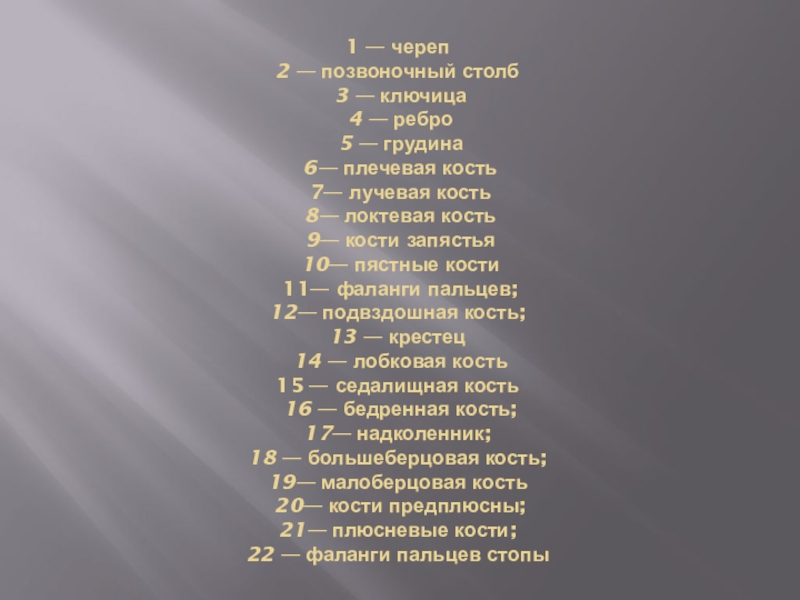 1 — череп
2 — позвоночный столб
3 — ключица
4 — ребро
5 — грудина
6— плечевая кость
7— лучевая кость
8— локтевая кость
9— кости запястья
10— пястные кости
11— фаланги пальцев;
12— подвздошная кость;
13 — крестец
14 — лобковая кость
15 — седалищная кость
16 — бедренная кость;
17— надколенник;
18 — большеберцовая кость;
19— малоберцовая кость
20— кости предплюсны;
21— плюсневые кости;
22 — фаланги пальцев стопы